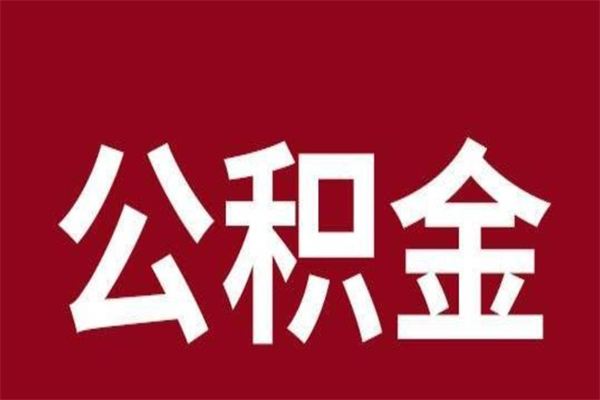 公积金